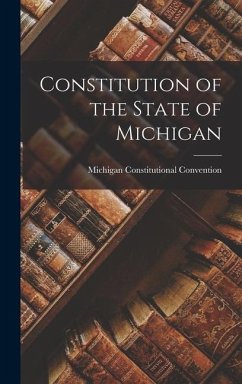 Constitution of the State of Michigan

Michigan Constitutional Convention